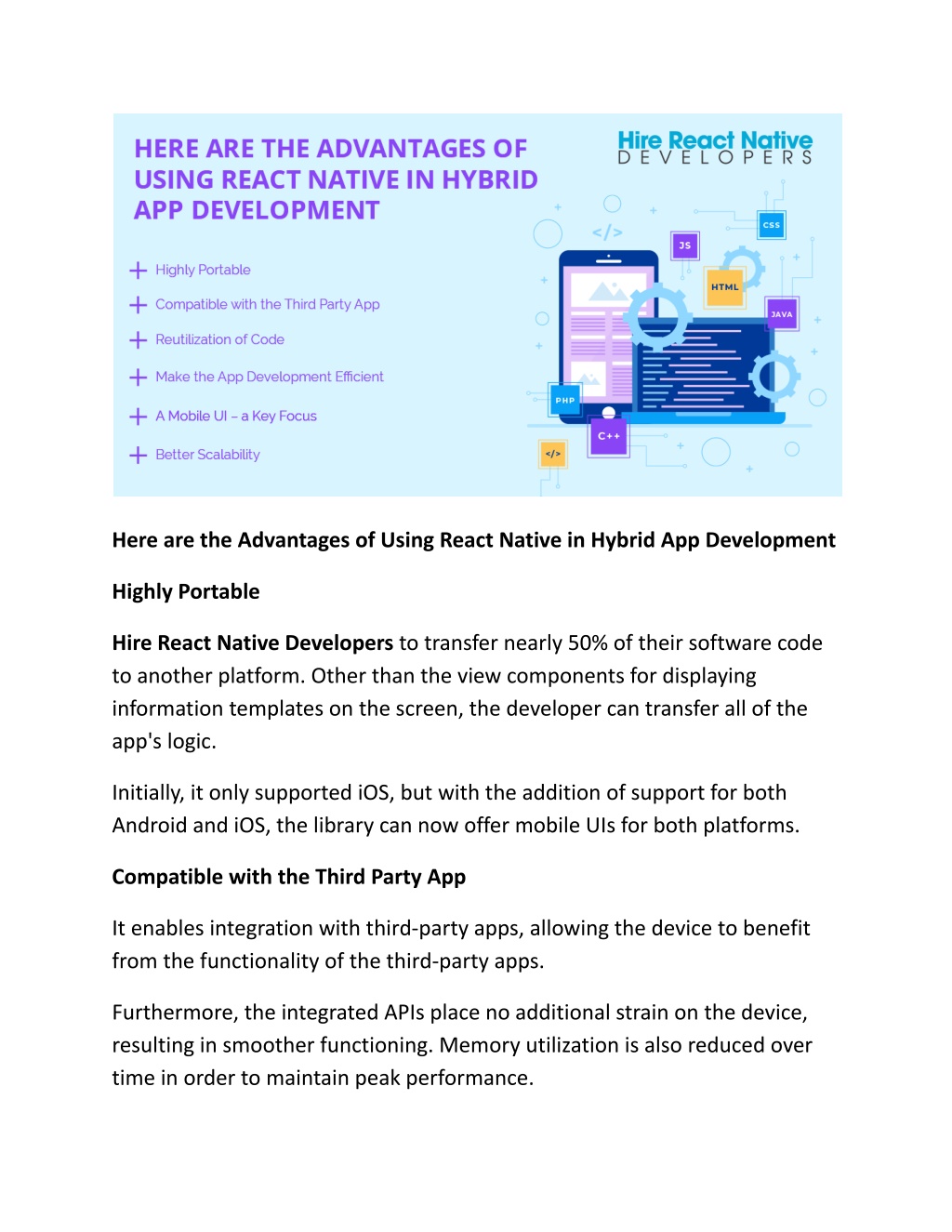 HERE ARE THE ADVANTAGES OF USING REACT NATIVE IN HYBRID APP DEVELOPMENT

Hire React Native
DEVELOPERS

+ Highly Portable
+ Compatible with the Third Party App
+ Reutilization of Code
+ Make the App Development Efficient
+ A Mobile UI – a Key Focus
+ Better Scalability

</>
CSS
JS
HTML
JAVA
PHP
C++
</>

Here are the Advantages of Using React Native in Hybrid App Development

Highly Portable

Hire React Native Developers to transfer nearly 50% of their software code to another platform. Other than the view components for displaying information templates on the screen, the developer can transfer all of the app's logic.

Initially, it only supported iOS, but with the addition of support for both Android and iOS, the library can now offer mobile UIs for both platforms.

Compatible with the Third Party App

It enables integration with third-party apps, allowing the device to benefit from the functionality of the third-party apps.

Furthermore, the integrated APIs place no additional strain on the device, resulting in smoother functioning. Memory utilization is also reduced over time in order to maintain peak performance.